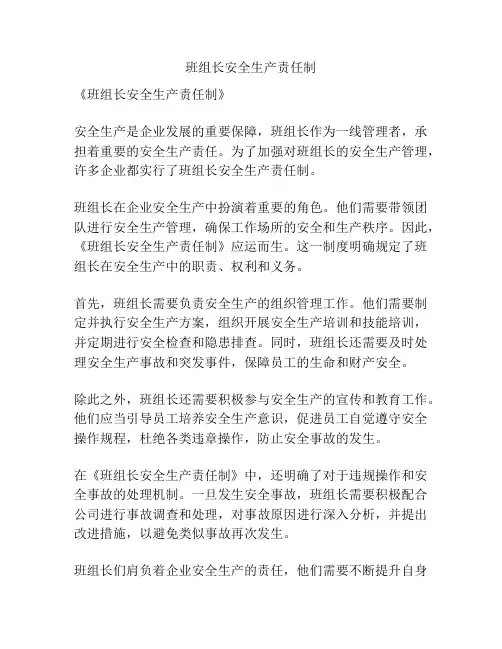 班组长安全生产责任制

《班组长安全生产责任制》

安全生产是企业发展的重要保障，班组长作为一线管理者，承担着重要的安全生产责任。为了加强对班组长的安全生产管理，许多企业都实行了班组长安全生产责任制。

班组长在企业安全生产中扮演着重要的角色。他们需要带领团队进行安全生产管理，确保工作场所的安全和生产秩序。因此，《班组长安全生产责任制》应运而生。这一制度明确规定了班组长在安全生产中的职责、权利和义务。

首先，班组长需要负责安全生产的组织管理工作。他们需要制定并执行安全生产方案，组织开展安全生产培训和技能培训，并定期进行安全检查和隐患排查。同时，班组长还需要及时处理安全生产事故和突发事件，保障员工的生命和财产安全。

除此之外，班组长还需要积极参与安全生产的宣传和教育工作。他们应当引导员工培养安全生产意识，促进员工自觉遵守安全操作规程，杜绝各类违章操作，防止安全事故的发生。

在《班组长安全生产责任制》中，还明确了对于违规操作和安全事故的处理机制。一旦发生安全事故，班组长需要积极配合公司进行事故调查和处理，对事故原因进行深入分析，并提出改进措施，以避免类似事故再次发生。

班组长们肩负着企业安全生产的责任，他们需要不断提升自身